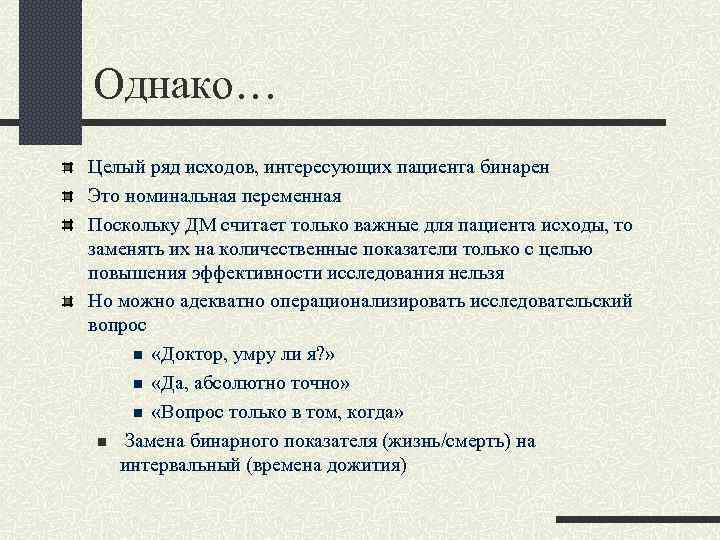 Однако…

Целый ряд исходов, интересующих пациента бинарен

Это номинальная переменная

Поскольку ДМ считает только важные для пациента исходы, то заменять их на количественные показатели только с целью повышения эффективности исследования нельзя

Но можно адекватно операционализировать исследовательский вопрос

«Доктор, умру ли я?»

«Да, абсолютно точно»

«Вопрос только в том, когда»

Замена бинарного показателя (жизнь/смерть) на интервальный (времена дожития)